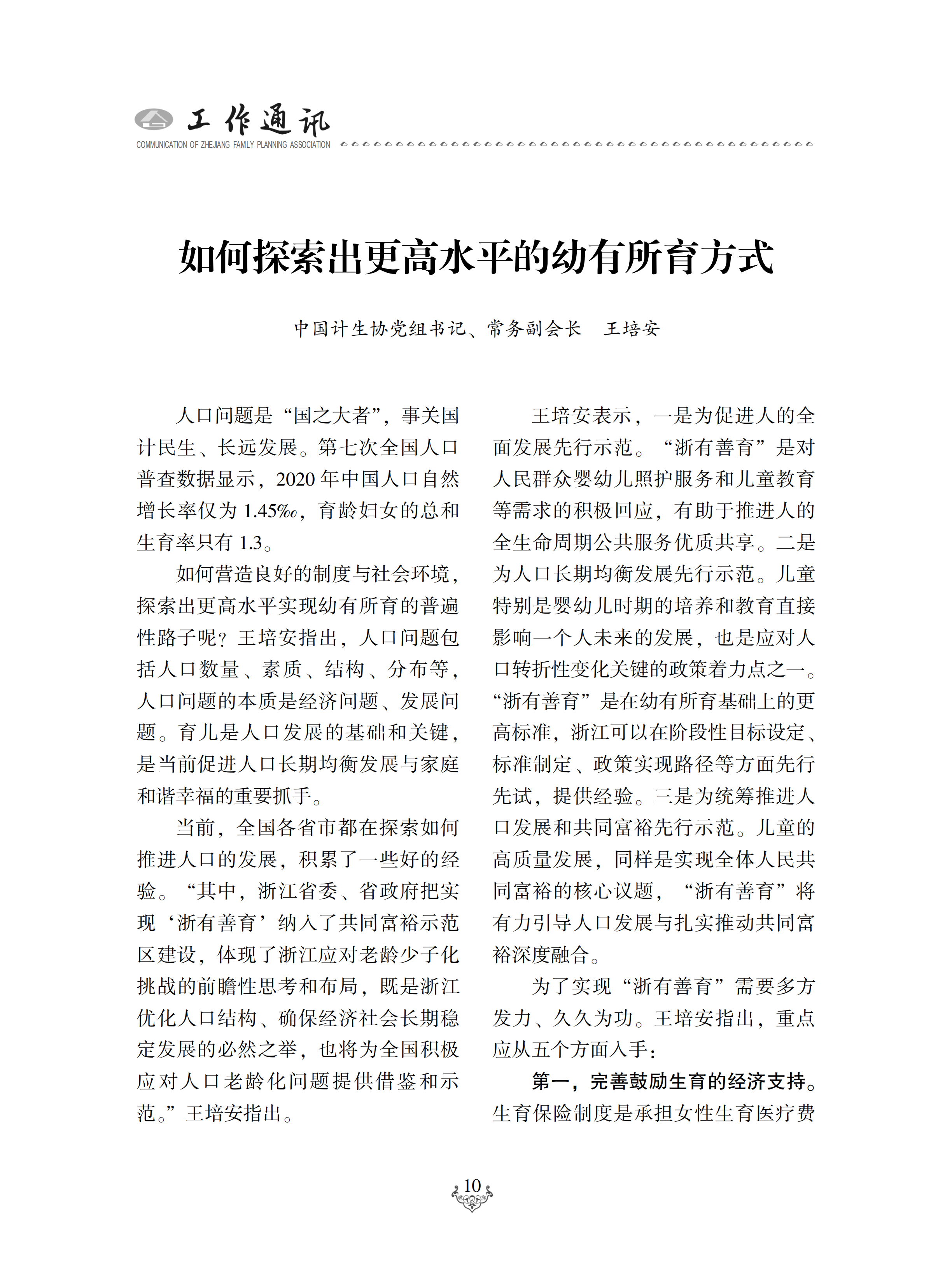 工作通讯
COMMUNICATION OF ZHEJIANG FAMILY PLANNING ASSOCIATION

如何探索出更高水平的幼有所育方式

中国计生协党组书记、常务副会长　王培安

人口问题是“国之大者”，事关国计民生、长远发展。第七次全国人口普查数据显示，2020年中国人口自然增长率仅为1.45‰，育龄妇女的总和生育率只有1.3。

如何营造良好的制度与社会环境，探索出更高水平实现幼有所育的普遍性路子呢？王培安指出，人口问题包括人口数量、素质、结构、分布等，人口问题的本质是经济问题、发展问题。育儿是人口发展的基础和关键，是当前促进人口长期均衡发展与家庭和谐幸福的重要抓手。

当前，全国各省市都在探索如何推进人口的发展，积累了一些好的经验。“其中，浙江省委、省政府把实现‘浙有善育’纳入了共同富裕示范区建设，体现了浙江应对老龄少子化挑战的前瞻性思考和布局，既是浙江优化人口结构、确保经济社会长期稳定发展的必然之举，也将为全国积极应对人口老龄化问题提供借鉴和示范。”王培安指出。

王培安表示，一是为促进人的全面发展先行示范。“浙有善育”是对人民群众婴幼儿照护服务和儿童教育等需求的积极回应，有助于推进人的全生命周期公共服务优质共享。二是为人口长期均衡发展先行示范。儿童特别是婴幼儿时期的培养和教育直接影响一个人未来的发展，也是应对人口转折性变化关键的政策着力点之一。“浙有善育”是在幼有所育基础上的更高标准，浙江可以在阶段性目标设定、标准制定、政策实现路径等方面先行先试，提供经验。三是为统筹推进人口发展和共同富裕先行示范。儿童的高质量发展，同样是实现全体人民共同富裕的核心议题，“浙有善育”将有力引导人口发展与扎实推动共同富裕深度融合。

为了实现“浙有善育”需要多方发力、久久为功。王培安指出，重点应从五个方面入手：

第一，完善鼓励生育的经济支持。生育保险制度是承担女性生育医疗费

10